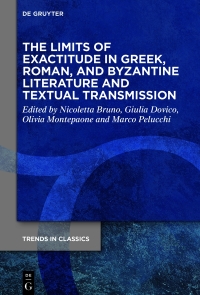 DE GRUYTER

THE LIMITS OF EXACTITUDE IN GREEK, ROMAN, AND BYZANTINE LITERATURE AND TEXTUAL TRANSMISSION

Edited by Nicoletta Bruno, Giulia Dovico, Olivia Montepaone and Marco Pelucchi

TRENDS IN CLASSICS

DE
G